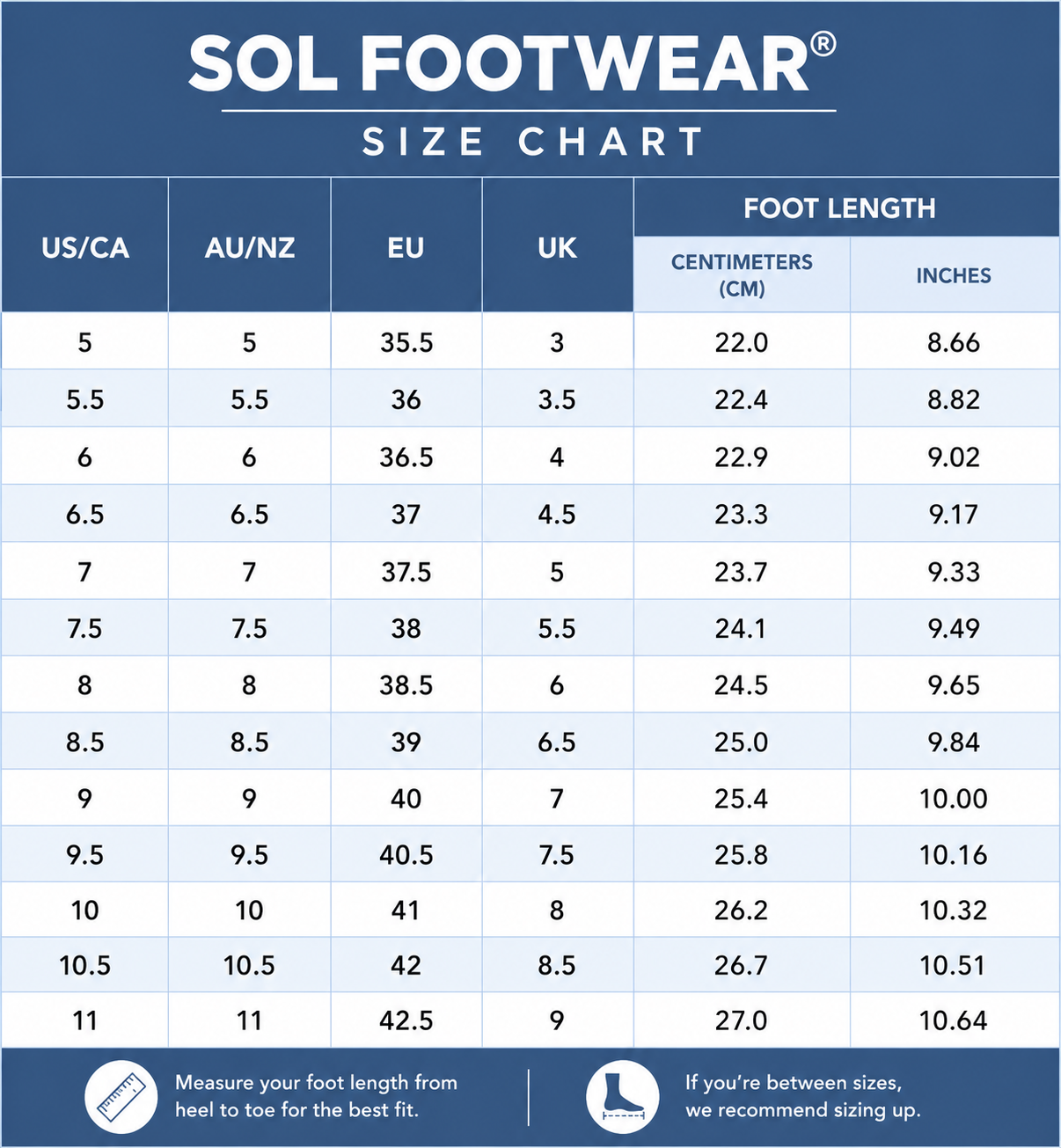 SOL FOOTWEAR®

SIZE CHART

| US/CA | AU/NZ | EU | UK | FOOT LENGTH CENTIMETERS (CM) | FOOT LENGTH INCHES |
|---|---|---|---|---|---|
| 5 | 5 | 35.5 | 3 | 22.0 | 8.66 |
| 5.5 | 5.5 | 36 | 3.5 | 22.4 | 8.82 |
| 6 | 6 | 36.5 | 4 | 22.9 | 9.02 |
| 6.5 | 6.5 | 37 | 4.5 | 23.3 | 9.17 |
| 7 | 7 | 37.5 | 5 | 23.7 | 9.33 |
| 7.5 | 7.5 | 38 | 5.5 | 24.1 | 9.49 |
| 8 | 8 | 38.5 | 6 | 24.5 | 9.65 |
| 8.5 | 8.5 | 39 | 6.5 | 25.0 | 9.84 |
| 9 | 9 | 40 | 7 | 25.4 | 10.00 |
| 9.5 | 9.5 | 40.5 | 7.5 | 25.8 | 10.16 |
| 10 | 10 | 41 | 8 | 26.2 | 10.32 |
| 10.5 | 10.5 | 42 | 8.5 | 26.7 | 10.51 |
| 11 | 11 | 42.5 | 9 | 27.0 | 10.64 |

Measure your foot length from heel to toe for the best fit.

If you're between sizes, we recommend sizing up.